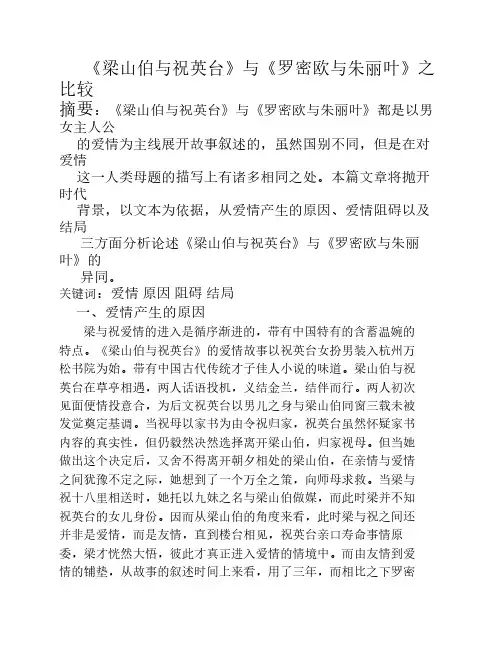 《梁山伯与祝英台》与《罗密欧与朱丽叶》之比较

摘要：《梁山伯与祝英台》与《罗密欧与朱丽叶》都是以男女主人公的爱情为主线展开故事叙述的，虽然国别不同，但是在对爱情这一人类母题的描写上有诸多相同之处。本篇文章将抛开时代背景，以文本为依据，从爱情产生的原因、爱情阻碍以及结局三方面分析论述《梁山伯与祝英台》与《罗密欧与朱丽叶》的异同。

关键词：爱情 原因 阻碍 结局

一、爱情产生的原因

梁与祝爱情的进入是循序渐进的，带有中国特有的含蓄温婉的特点。《梁山伯与祝英台》的爱情故事以祝英台女扮男装入杭州万松书院为始。带有中国古代传统才子佳人小说的味道。梁山伯与祝英台在草亭相遇，两人话语投机，义结金兰，结伴而行。两人初次见面便情投意合，为后文祝英台以男儿之身与梁山伯同窗三载未被发觉奠定基调。当祝母以家书为由令祝归家，祝英台虽然怀疑家书内容的真实性，但仍毅然决然选择离开梁山伯，归家视母。但当她做出这个决定后，又舍不得离开朝夕相处的梁山伯，在亲情与爱情之间犹豫不定之际，她想到了一个万全之策，向师母求救。当梁与祝十八里相送时，她托以九妹之名与梁山伯做媒，而此时梁并不知祝英台的女儿身份。因而从梁山伯的角度来看，此时梁与祝之间还并非是爱情，而是友情，直到楼台相见，祝英台亲口寿命事情原委，梁才恍然大悟，彼此才真正进入爱情的情境中。而由友情到爱情的铺垫，从故事的叙述时间上来看，用了三年，而相比之下罗密